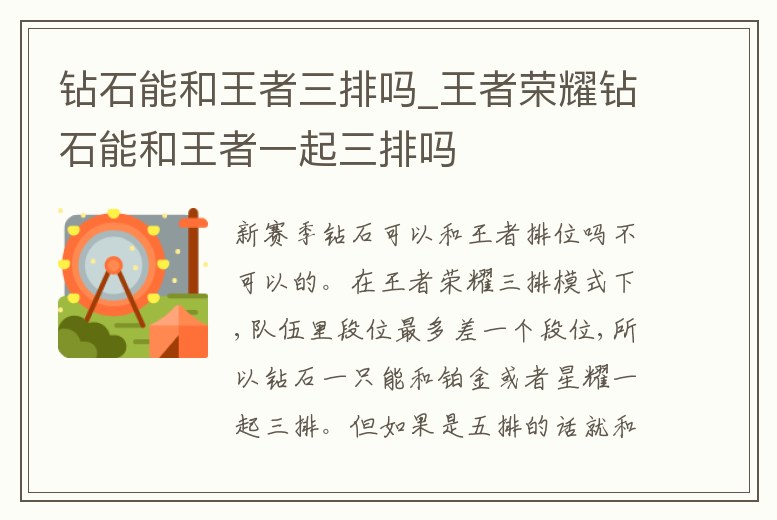 钻石能和王者三排吗_王者荣耀钻石能和王者一起三排吗

新赛季钻石可以和王者排位吗不可以的。在王者荣耀三排模式下，队伍里段位最多差一个段位，所以钻石一只能和铂金或者星耀一起三排。但如果是五排的话就和